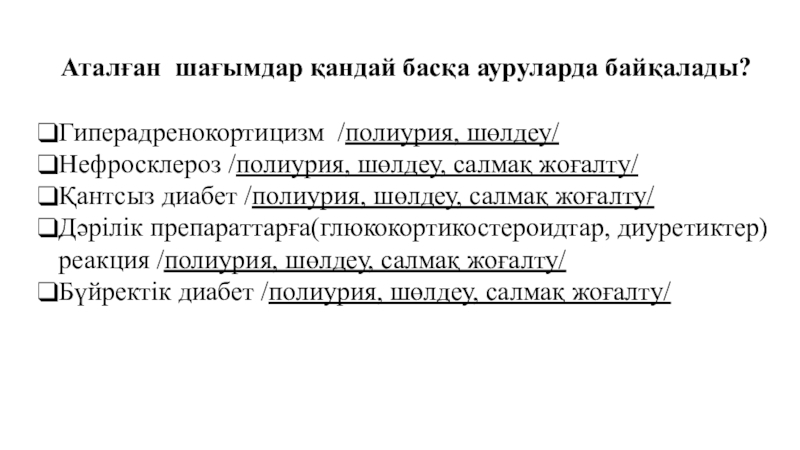 Аталған шағымдар қандай басқа ауруларда байқалады?

❑Гиперадренокортицизм /полиурия, шөлдеу/
❑Нефросклероз /полиурия, шөлдеу, салмақ жоғалту/
❑Қантсыз диабет /полиурия, шөлдеу, салмақ жоғалту/
❑Дәрілік препараттарға(глюкокортикостероидтар, диуретиктер) реакция /полиурия, шөлдеу, салмақ жоғалту/
❑Бүйректік диабет /полиурия, шөлдеу, салмақ жоғалту/